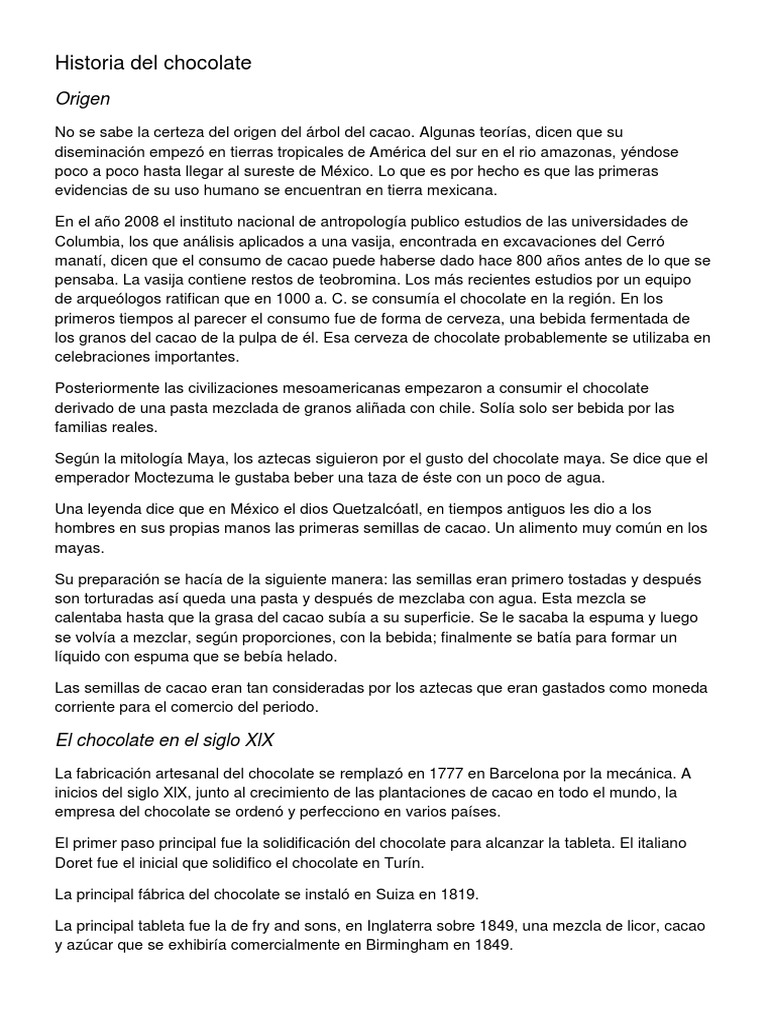 Historia del chocolate

Origen

No se sabe la certeza del origen del árbol del cacao. Algunas teorías, dicen que su diseminación empezó en tierras tropicales de América del sur en el rio amazonas, yéndose poco a poco hasta llegar al sureste de México. Lo que es por hecho es que las primeras evidencias de su uso humano se encuentran en tierra mexicana.

En el año 2008 el instituto nacional de antropología publico estudios de las universidades de Columbia, los que análisis aplicados a una vasija, encontrada en excavaciones del Cerró manatí, dicen que el consumo de cacao puede haberse dado hace 800 años antes de lo que se pensaba. La vasija contiene restos de teobromina. Los más recientes estudios por un equipo de arqueólogos ratifican que en 1000 a. C. se consumía el chocolate en la región. En los primeros tiempos al parecer el consumo fue de forma de cerveza, una bebida fermentada de los granos del cacao de la pulpa de él. Esa cerveza de chocolate probablemente se utilizaba en celebraciones importantes.

Posteriormente las civilizaciones mesoamericanas empezaron a consumir el chocolate derivado de una pasta mezclada de granos aliñada con chile. Solía solo ser bebida por las familias reales.

Según la mitología Maya, los aztecas siguieron por el gusto del chocolate maya. Se dice que el emperador Moctezuma le gustaba beber una taza de éste con un poco de agua.

Una leyenda dice que en México el dios Quetzalcóatl, en tiempos antiguos les dio a los hombres en sus propias manos las primeras semillas de cacao. Un alimento muy común en los mayas.

Su preparación se hacía de la siguiente manera: las semillas eran primero tostadas y después son torturadas así queda una pasta y después de mezclaba con agua. Esta mezcla se calentaba hasta que la grasa del cacao subía a su superficie. Se le sacaba la espuma y luego se volvía a mezclar, según proporciones, con la bebida; finalmente se batía para formar un líquido con espuma que se bebía helado.

Las semillas de cacao eran tan consideradas por los aztecas que eran gastados como moneda corriente para el comercio del periodo.

El chocolate en el siglo XIX

La fabricación artesanal del chocolate se remplazó en 1777 en Barcelona por la mecánica. A inicios del siglo XIX, junto al crecimiento de las plantaciones de cacao en todo el mundo, la empresa del chocolate se ordenó y perfecciono en varios países.

El primer paso principal fue la solidificación del chocolate para alcanzar la tableta. El italiano Doret fue el inicial que solidifico el chocolate en Turín.

La principal fábrica del chocolate se instaló en Suiza en 1819.

La principal tableta fue la de fry and sons, en Inglaterra sobre 1849, una mezcla de licor, cacao y azúcar que se exhibiría comercialmente en Birmingham en 1849.